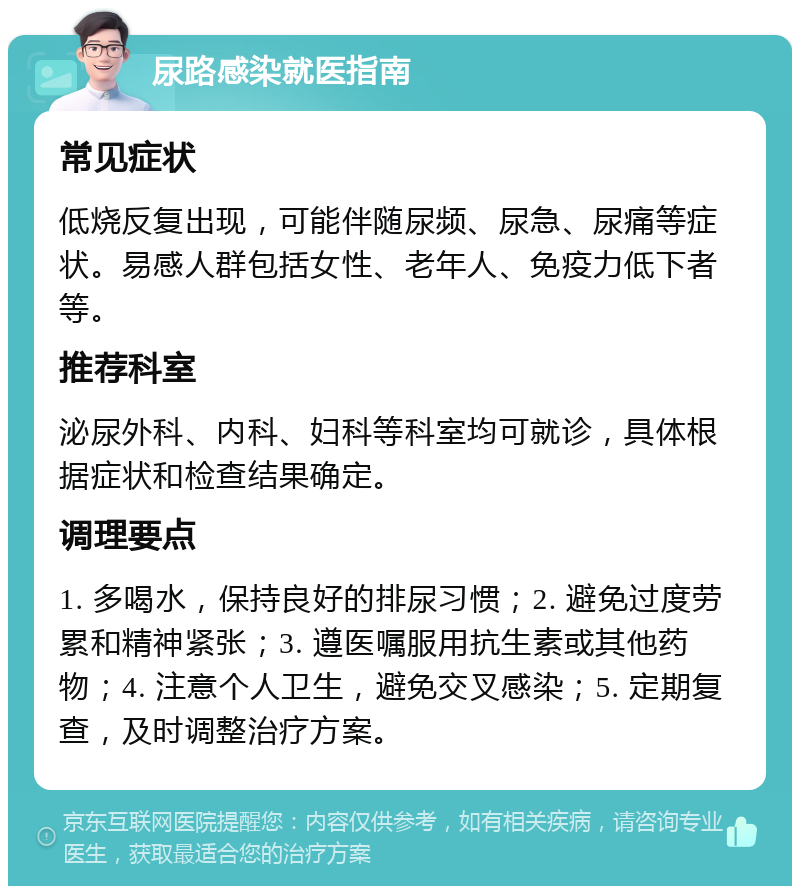 尿路感染就医指南

常见症状

低烧反复出现，可能伴随尿频、尿急、尿痛等症状。易感人群包括女性、老年人、免疫力低下者等。

推荐科室

泌尿外科、内科、妇科等科室均可就诊，具体根据症状和检查结果确定。

调理要点

1. 多喝水，保持良好的排尿习惯；2. 避免过度劳累和精神紧张；3. 遵医嘱服用抗生素或其他药物；4. 注意个人卫生，避免交叉感染；5. 定期复查，及时调整治疗方案。

京东互联网医院提醒您：内容仅供参考，如有相关疾病，请咨询专业医生，获取最适合您的治疗方案